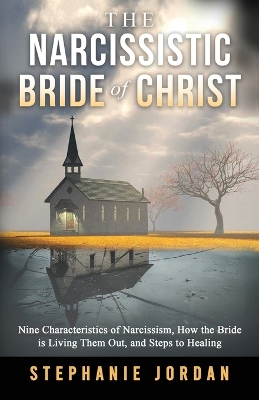 THE NARCISSISTIC BRIDE of CHRIST

Nine Characteristics of Narcissism, How the Bride is Living Them Out, and Steps to Healing

STEPHANIE JORDAN